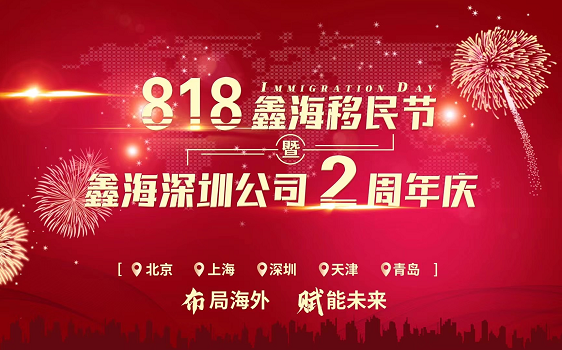 IMMIGRATION DAY
818 鑫海移民节
暨
鑫海深圳公司 2 周年庆

[ 北京 上海 深圳 天津 青岛 ]

布局海外 赋能未来